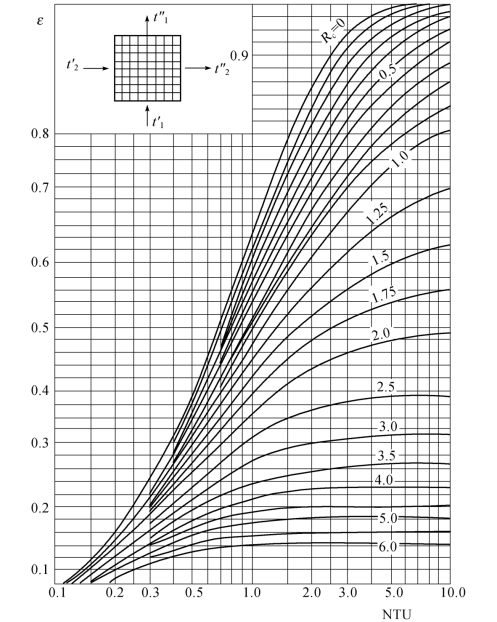 $\varepsilon$

$t''_1$

$t'_2$

$t''_2$

$t'_1$

0.9

0.8

0.7

0.6

0.5

0.4

0.3

0.2

0.1

$R_c=0$

0.5

1.0

1.25

1.5

1.75

2.0

2.5

3.0

3.5

4.0

5.0

6.0

0.1 0.2 0.3 0.5 1.0 2.0 3.0 5.0 10.0

NTU